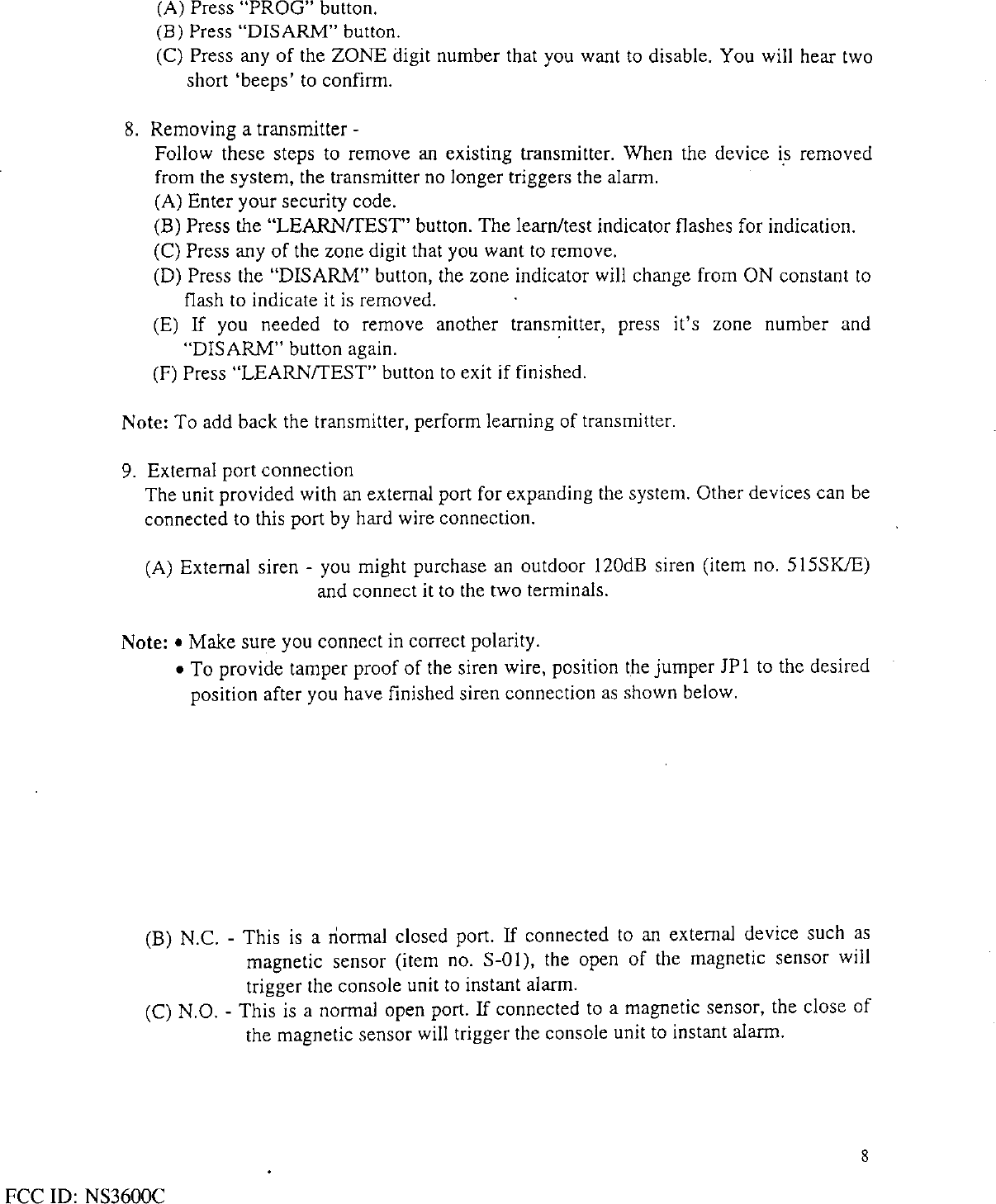 (A) Press "PROG" button.
(B) Press "DISARM" button.
(C) Press any of the ZONE digit number that you want to disable. You will hear two short 'beeps' to confirm.

8. Removing a transmitter -
Follow these steps to remove an existing transmitter. When the device is removed from the system, the transmitter no longer triggers the alarm.
(A) Enter your security code.
(B) Press the "LEARN/TEST" button. The learn/test indicator flashes for indication.
(C) Press any of the zone digit that you want to remove.
(D) Press the "DISARM" button, the zone indicator will change from ON constant to flash to indicate it is removed.
(E) If you needed to remove another transmitter, press it's zone number and "DISARM" button again.
(F) Press "LEARN/TEST" button to exit if finished.

Note: To add back the transmitter, perform learning of transmitter.

9. External port connection
The unit provided with an external port for expanding the system. Other devices can be connected to this port by hard wire connection.

(A) External siren - you might purchase an outdoor 120dB siren (item no. 515SK/E) and connect it to the two terminals.

Note: • Make sure you connect in correct polarity.
• To provide tamper proof of the siren wire, position the jumper JP1 to the desired position after you have finished siren connection as shown below.

(B) N.C. - This is a normal closed port. If connected to an external device such as magnetic sensor (item no. S-01), the open of the magnetic sensor will trigger the console unit to instant alarm.
(C) N.O. - This is a normal open port. If connected to a magnetic sensor, the close of the magnetic sensor will trigger the console unit to instant alarm.

8

FCC ID: NS3600C